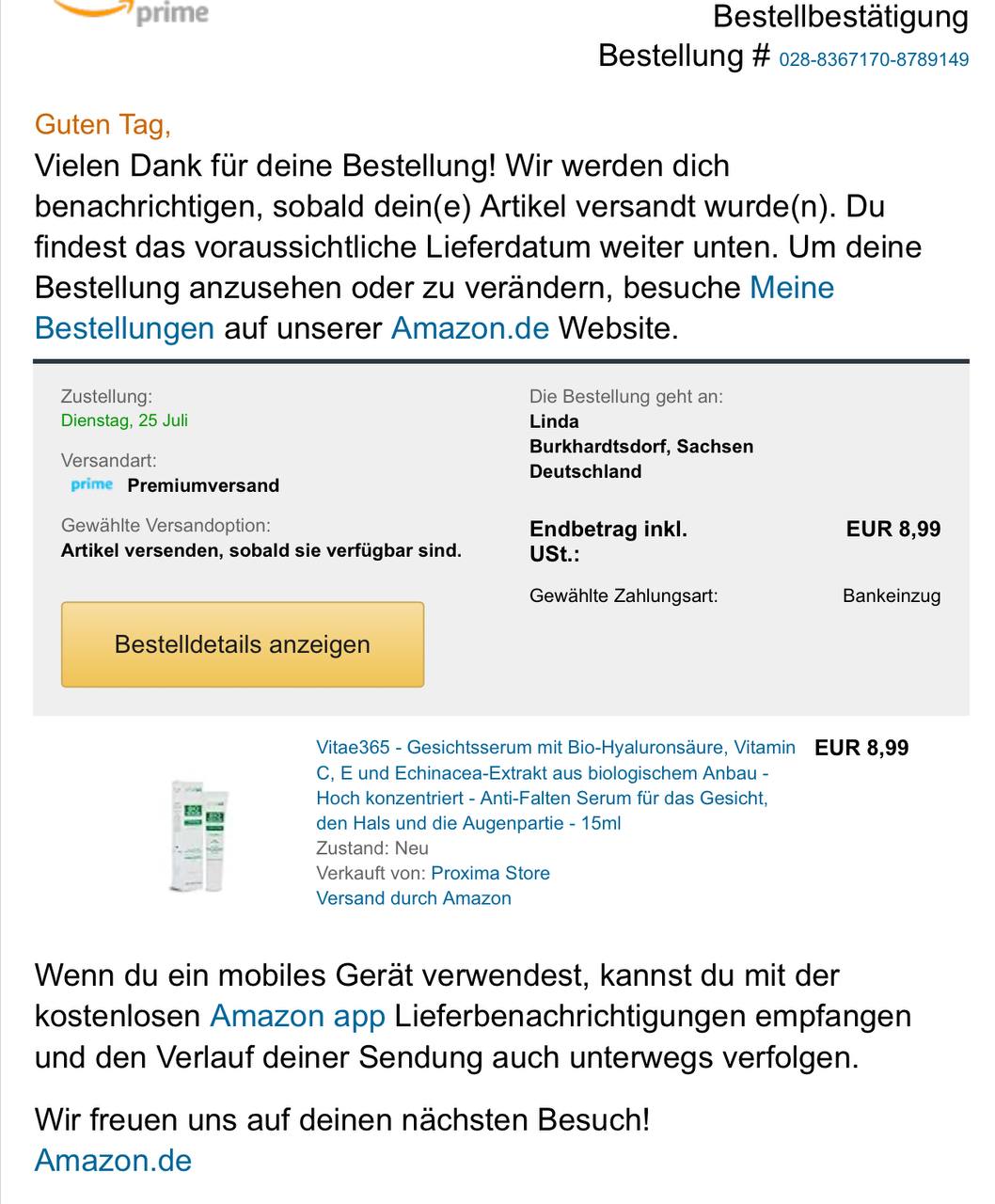 prime

Bestellbestätigung
Bestellung # 028-8367170-8789149

Guten Tag,
Vielen Dank für deine Bestellung! Wir werden dich benachrichtigen, sobald dein(e) Artikel versandt wurde(n). Du findest das voraussichtliche Lieferdatum weiter unten. Um deine Bestellung anzusehen oder zu verändern, besuche Meine Bestellungen auf unserer Amazon.de Website.

Zustellung:
Dienstag, 25 Juli

Versandart:
prime Premiumversand

Gewählte Versandoption:
Artikel versenden, sobald sie verfügbar sind.

Bestelldetails anzeigen

Die Bestellung geht an:
Linda
Burkhardtsdorf, Sachsen
Deutschland

Endbetrag inkl. USt.: EUR 8,99

Gewählte Zahlungsart: Bankeinzug

Vitae365 - Gesichtsserum mit Bio-Hyaluronsäure, Vitamin C, E und Echinacea-Extrakt aus biologischem Anbau - Hoch konzentriert - Anti-Falten Serum für das Gesicht, den Hals und die Augenpartie - 15ml
Zustand: Neu
Verkauft von: Proxima Store
Versand durch Amazon

EUR 8,99

Wenn du ein mobiles Gerät verwendest, kannst du mit der kostenlosen Amazon app Lieferbenachrichtigungen empfangen und den Verlauf deiner Sendung auch unterwegs verfolgen.

Wir freuen uns auf deinen nächsten Besuch!
Amazon.de